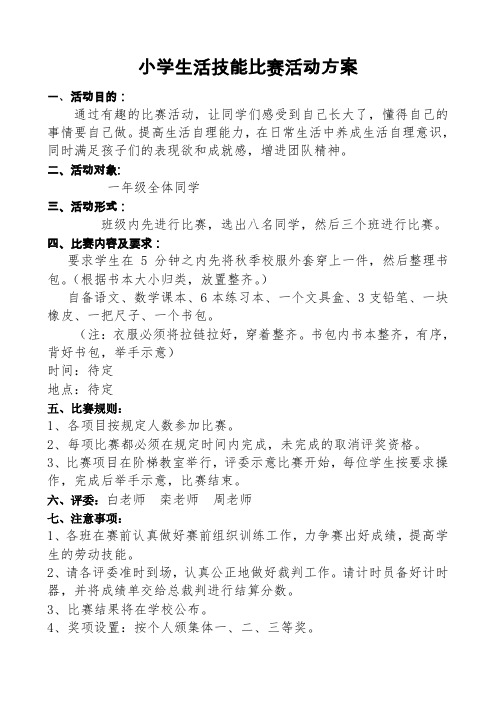 小学生活技能比赛活动方案

一、活动目的：

通过有趣的比赛活动，让同学们感受到自己长大了，懂得自己的事情要自己做。提高生活自理能力，在日常生活中养成生活自理意识，同时满足孩子们的表现欲和成就感，增进团队精神。

二、活动对象：

一年级全体同学

三、活动形式：

班级内先进行比赛，选出八名同学，然后三个班进行比赛。

四、比赛内容及要求：

要求学生在 5 分钟之内先将秋季校服外套穿上一件，然后整理书包。（根据书本大小归类，放置整齐。）

自备语文、数学课本、6 本练习本、一个文具盒、3 支铅笔、一块橡皮、一把尺子、一个书包。

（注：衣服必须将拉链拉好，穿着整齐。书包内书本整齐，有序，背好书包，举手示意）

时间：待定

地点：待定

五、比赛规则：

1、各项目按规定人数参加比赛。

2、每项比赛都必须在规定时间内完成，未完成的取消评奖资格。

3、比赛项目在阶梯教室举行，评委示意比赛开始，每位学生按要求操作，完成后举手示意，比赛结束。

六、评委：白老师 栾老师 周老师

七、注意事项：

1、各班在赛前认真做好赛前组织训练工作，力争赛出好成绩，提高学生的劳动技能。

2、请各评委准时到场，认真公正地做好裁判工作。请计时员备好计时器，并将成绩单交给总裁判进行结算分数。

3、比赛结果将在学校公布。

4、奖项设置：按个人颁集体一、二、三等奖。